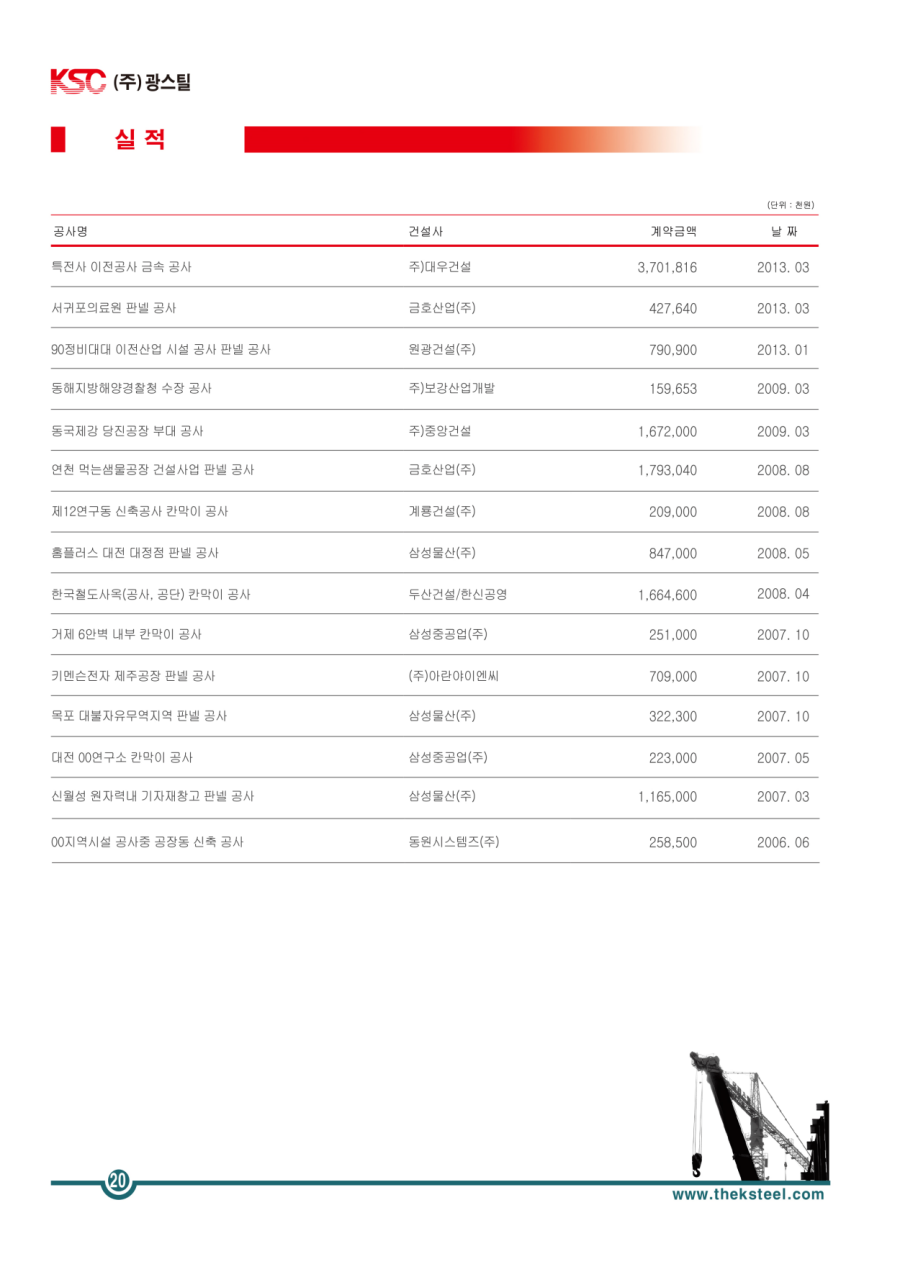 KSC (주)광스틸

실 적

(단위 : 천원)

| 공사명 | 건설사 | 계약금액 | 날 짜 |
|---|---|---|---|
| 특전사 이전공사 금속 공사 | 주)대우건설 | 3,701,816 | 2013. 03 |
| 서귀포의료원 판넬 공사 | 금호산업(주) | 427,640 | 2013. 03 |
| 90정비대대 이전산업 시설 공사 판넬 공사 | 원광건설(주) | 790,900 | 2013. 01 |
| 동해지방해양경찰청 수장 공사 | 주)보강산업개발 | 159,653 | 2009. 03 |
| 동국제강 당진공장 부대 공사 | 주)중앙건설 | 1,672,000 | 2009. 03 |
| 연천 먹는샘물공장 건설사업 판넬 공사 | 금호산업(주) | 1,793,040 | 2008. 08 |
| 제12연구동 신축공사 칸막이 공사 | 계룡건설(주) | 209,000 | 2008. 08 |
| 홈플러스 대전 대정점 판넬 공사 | 삼성물산(주) | 847,000 | 2008. 05 |
| 한국철도사옥(공사, 공단) 칸막이 공사 | 두산건설/한신공영 | 1,664,600 | 2008. 04 |
| 거제 6안벽 내부 칸막이 공사 | 삼성중공업(주) | 251,000 | 2007. 10 |
| 키멘슨전자 제주공장 판넬 공사 | (주)아란아이엔씨 | 709,000 | 2007. 10 |
| 목포 대불자유무역지역 판넬 공사 | 삼성물산(주) | 322,300 | 2007. 10 |
| 대전 00연구소 칸막이 공사 | 삼성중공업(주) | 223,000 | 2007. 05 |
| 신월성 원자력내 기자재창고 판넬 공사 | 삼성물산(주) | 1,165,000 | 2007. 03 |
| 00지역시설 공사중 공장동 신축 공사 | 동원시스템즈(주) | 258,500 | 2006. 06 |

20

www.theksteel.com